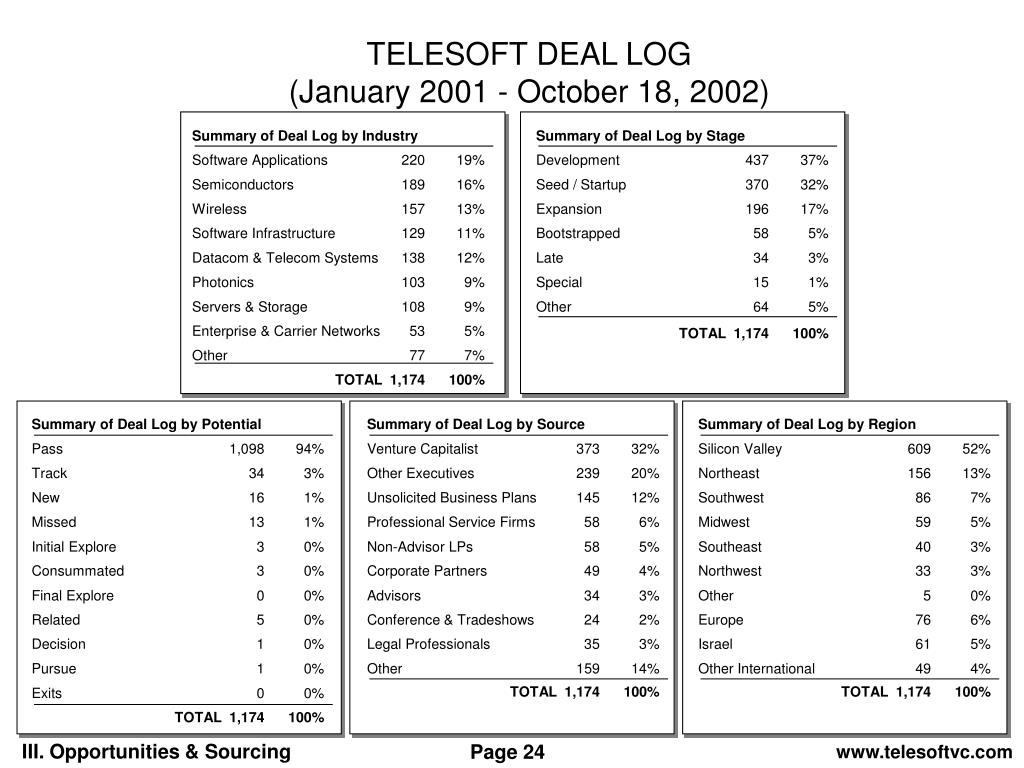 TELESOFT DEAL LOG
(January 2001 - October 18, 2002)

| Summary of Deal Log by Industry | | |
|---|---|---|
| Software Applications | 220 | 19% |
| Semiconductors | 189 | 16% |
| Wireless | 157 | 13% |
| Software Infrastructure | 129 | 11% |
| Datacom & Telecom Systems | 138 | 12% |
| Photonics | 103 | 9% |
| Servers & Storage | 108 | 9% |
| Enterprise & Carrier Networks | 53 | 5% |
| Other | 77 | 7% |
| TOTAL | 1,174 | 100% |

| Summary of Deal Log by Stage | | |
|---|---|---|
| Development | 437 | 37% |
| Seed / Startup | 370 | 32% |
| Expansion | 196 | 17% |
| Bootstrapped | 58 | 5% |
| Late | 34 | 3% |
| Special | 15 | 1% |
| Other | 64 | 5% |
| TOTAL | 1,174 | 100% |

| Summary of Deal Log by Potential | | |
|---|---|---|
| Pass | 1,098 | 94% |
| Track | 34 | 3% |
| New | 16 | 1% |
| Missed | 13 | 1% |
| Initial Explore | 3 | 0% |
| Consummated | 3 | 0% |
| Final Explore | 0 | 0% |
| Related | 5 | 0% |
| Decision | 1 | 0% |
| Pursue | 1 | 0% |
| Exits | 0 | 0% |
| TOTAL | 1,174 | 100% |

| Summary of Deal Log by Source | | |
|---|---|---|
| Venture Capitalist | 373 | 32% |
| Other Executives | 239 | 20% |
| Unsolicited Business Plans | 145 | 12% |
| Professional Service Firms | 58 | 6% |
| Non-Advisor LPs | 58 | 5% |
| Corporate Partners | 49 | 4% |
| Advisors | 34 | 3% |
| Conference & Tradeshows | 24 | 2% |
| Legal Professionals | 35 | 3% |
| Other | 159 | 14% |
| TOTAL | 1,174 | 100% |

| Summary of Deal Log by Region | | |
|---|---|---|
| Silicon Valley | 609 | 52% |
| Northeast | 156 | 13% |
| Southwest | 86 | 7% |
| Midwest | 59 | 5% |
| Southeast | 40 | 3% |
| Northwest | 33 | 3% |
| Other | 5 | 0% |
| Europe | 76 | 6% |
| Israel | 61 | 5% |
| Other International | 49 | 4% |
| TOTAL | 1,174 | 100% |

III. Opportunities & Sourcing
Page 24
www.telesoftvc.com